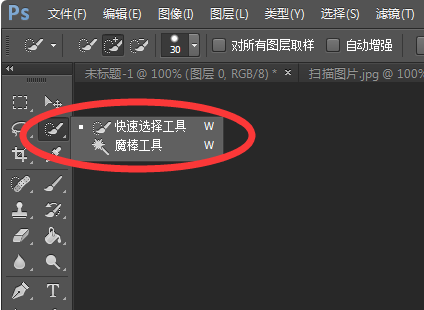 Ps 文件(F) 编辑(E) 图像(I) 图层(L) 类型(Y) 选择(S) 滤镜(T)

30 对所有图层取样 自动增强

未标题-1 @ 100% (图层 0, RGB/8) * × 扫描图片.jpg @ 100%

快速选择工具 W
魔棒工具 W

T